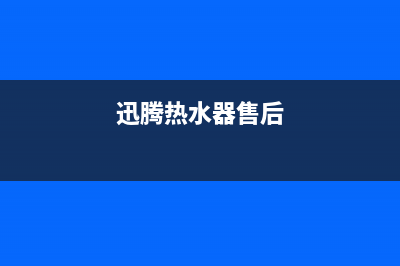 迅腾热水器售后